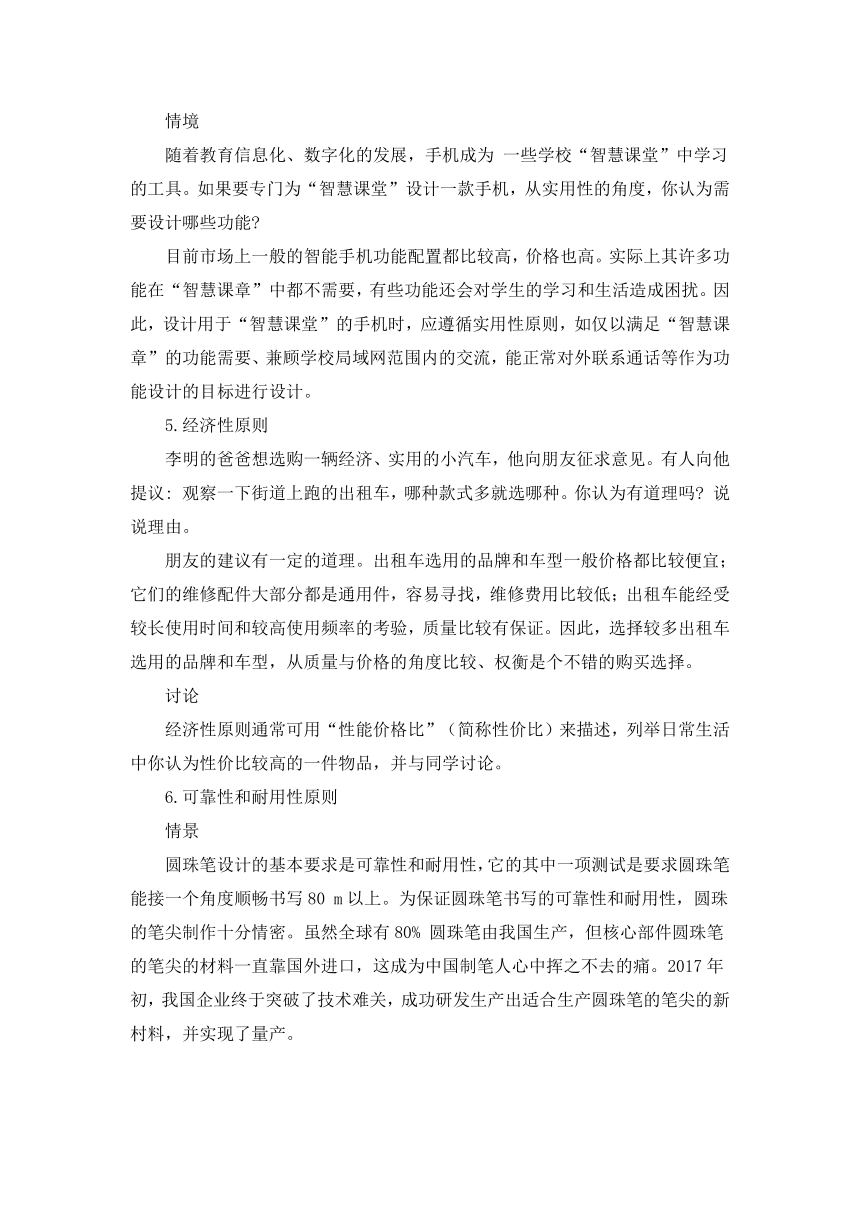 情境

随着教育信息化、数字化的发展，手机成为 一些学校“智慧课堂”中学习的工具。如果要专门为“智慧课堂”设计一款手机，从实用性的角度，你认为需要设计哪些功能?

目前市场上一般的智能手机功能配置都比较高，价格也高。实际上其许多功能在“智慧课章”中都不需要，有些功能还会对学生的学习和生活造成困扰。因此，设计用于“智慧课堂”的手机时，应遵循实用性原则，如仅以满足“智慧课章”的功能需要、兼顾学校局域网范围内的交流，能正常对外联系通话等作为功能设计的目标进行设计。

5.经济性原则

李明的爸爸想选购一辆经济、实用的小汽车，他向朋友征求意见。有人向他提议: 观察一下街道上跑的出租车，哪种款式多就选哪种。你认为有道理吗? 说说理由。

朋友的建议有一定的道理。出租车选用的品牌和车型一般价格都比较便宜;它们的维修配件大部分都是通用件，容易寻找，维修费用比较低;出租车能经受较长使用时间和较高使用频率的考验，质量比较有保证。因此，选择较多出租车选用的品牌和车型，从质量与价格的角度比较、权衡是个不错的购买选择。

讨论

经济性原则通常可用“性能价格比”（简称性价比）来描述，列举日常生活中你认为性价比较高的一件物品，并与同学讨论。

6.可靠性和耐用性原则

情景

圆珠笔设计的基本要求是可靠性和耐用性，它的其中一项测试是要求圆珠笔能接一个角度顺畅书写 80 m 以上。为保证圆珠笔书写的可靠性和耐用性，圆珠的笔尖制作十分情密。虽然全球有 80% 圆珠笔由我国生产，但核心部件圆珠笔的笔尖的材料一直靠国外进口，这成为中国制笔人心中挥之不去的痛。2017 年初，我国企业终于突破了技术难关，成功研发生产出适合生产圆珠笔的笔尖的新材料，并实现了量产。